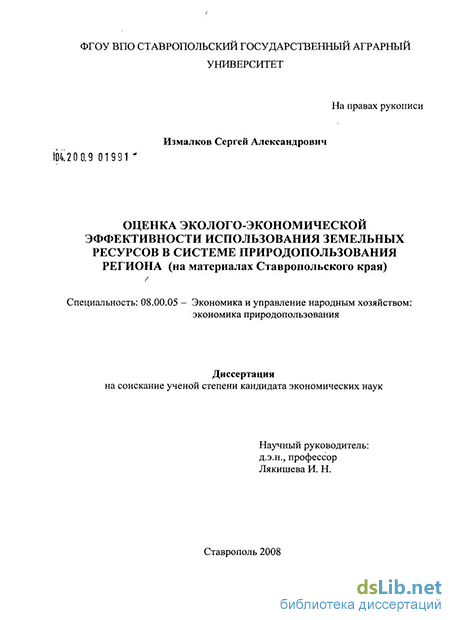 ФГОУ ВПО СТАВРОПОЛЬСКИЙ ГОСУДАРСТВЕННЫЙ АГРАРНЫЙ УНИВЕРСИТЕТ

На правах рукописи

Измалков Сергей Александрович

04.2009 01991

ОЦЕНКА ЭКОЛОГО-ЭКОНОМИЧЕСКОЙ ЭФФЕКТИВНОСТИ ИСПОЛЬЗОВАНИЯ ЗЕМЕЛЬНЫХ РЕСУРСОВ В СИСТЕМЕ ПРИРОДОПОЛЬЗОВАНИЯ РЕГИОНА (на материалах Ставропольского края)

Специальность: 08.00.05 – Экономика и управление народным хозяйством: экономика природопользования

Диссертация
на соискание ученой степени кандидата экономических наук

Научный руководитель:
д.э.н., профессор
Лякишева И. Н.

Ставрополь 2008

dsLib.net
библиотека диссертаций